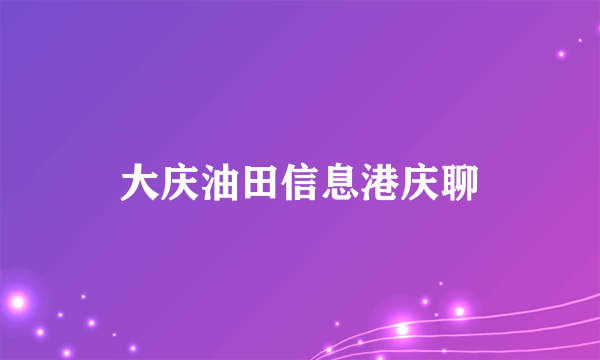 大庆油田信息港庆聊